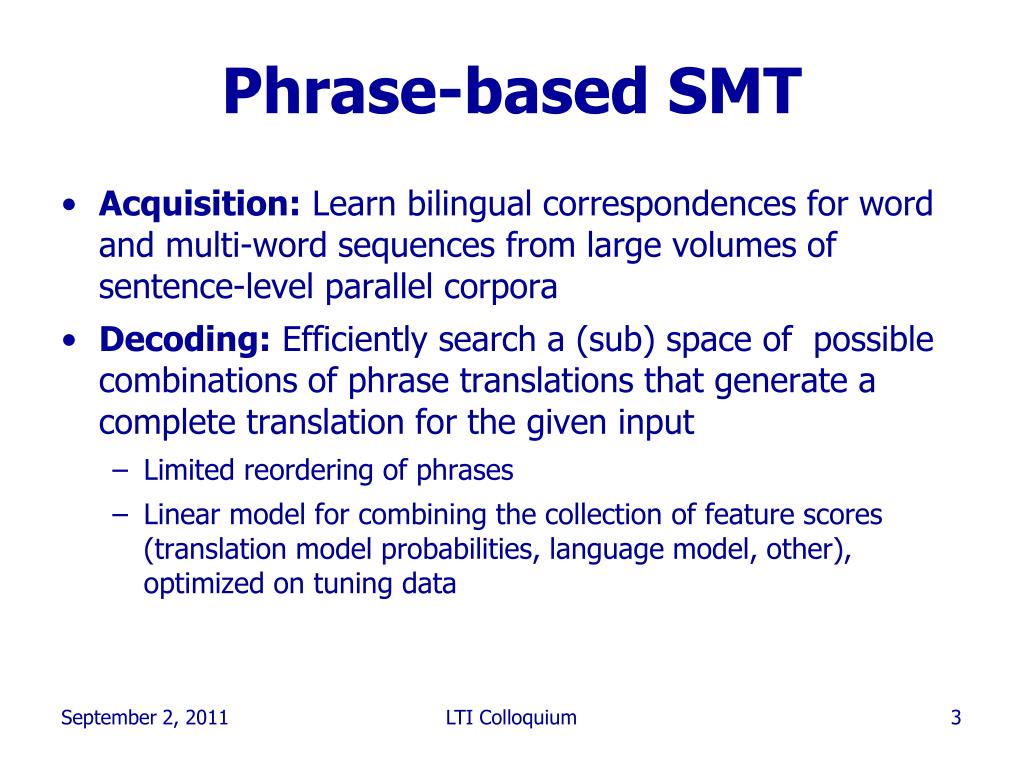 Phrase-based SMT

• **Acquisition:** Learn bilingual correspondences for word and multi-word sequences from large volumes of sentence-level parallel corpora
• **Decoding:** Efficiently search a (sub) space of possible combinations of phrase translations that generate a complete translation for the given input
  – Limited reordering of phrases
  – Linear model for combining the collection of feature scores (translation model probabilities, language model, other), optimized on tuning data

September 2, 2011
LTI Colloquium
3